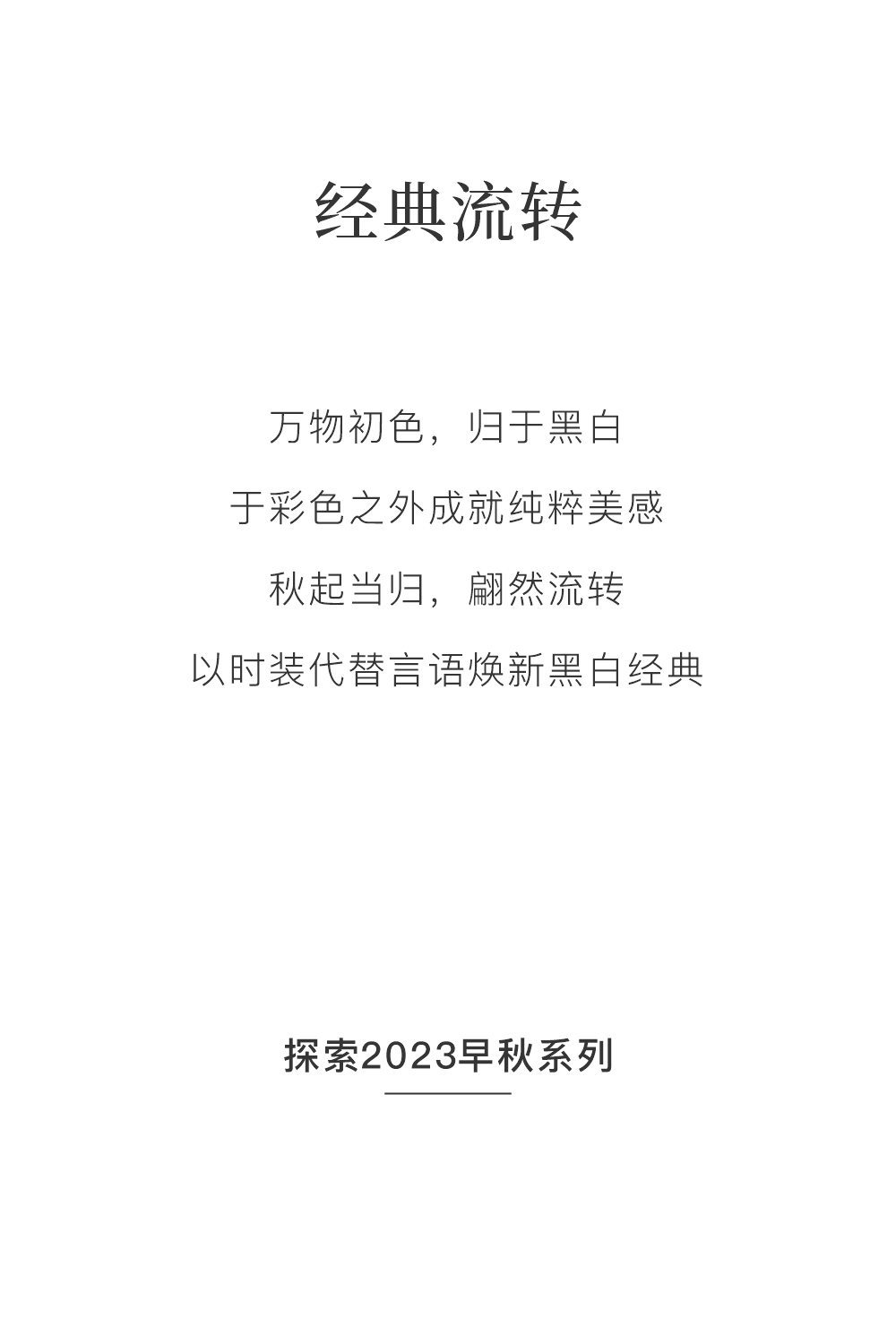 经典流转

万物初色，归于黑白

于彩色之外成就纯粹美感

秋起当归，翩然流转

以时装代替言语焕新黑白经典

探索2023早秋系列